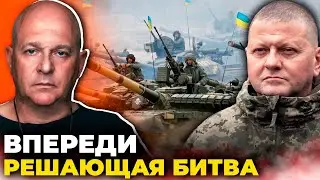 ВПЕРЕДИ
РЕШАЮЩАЯ БИТВА